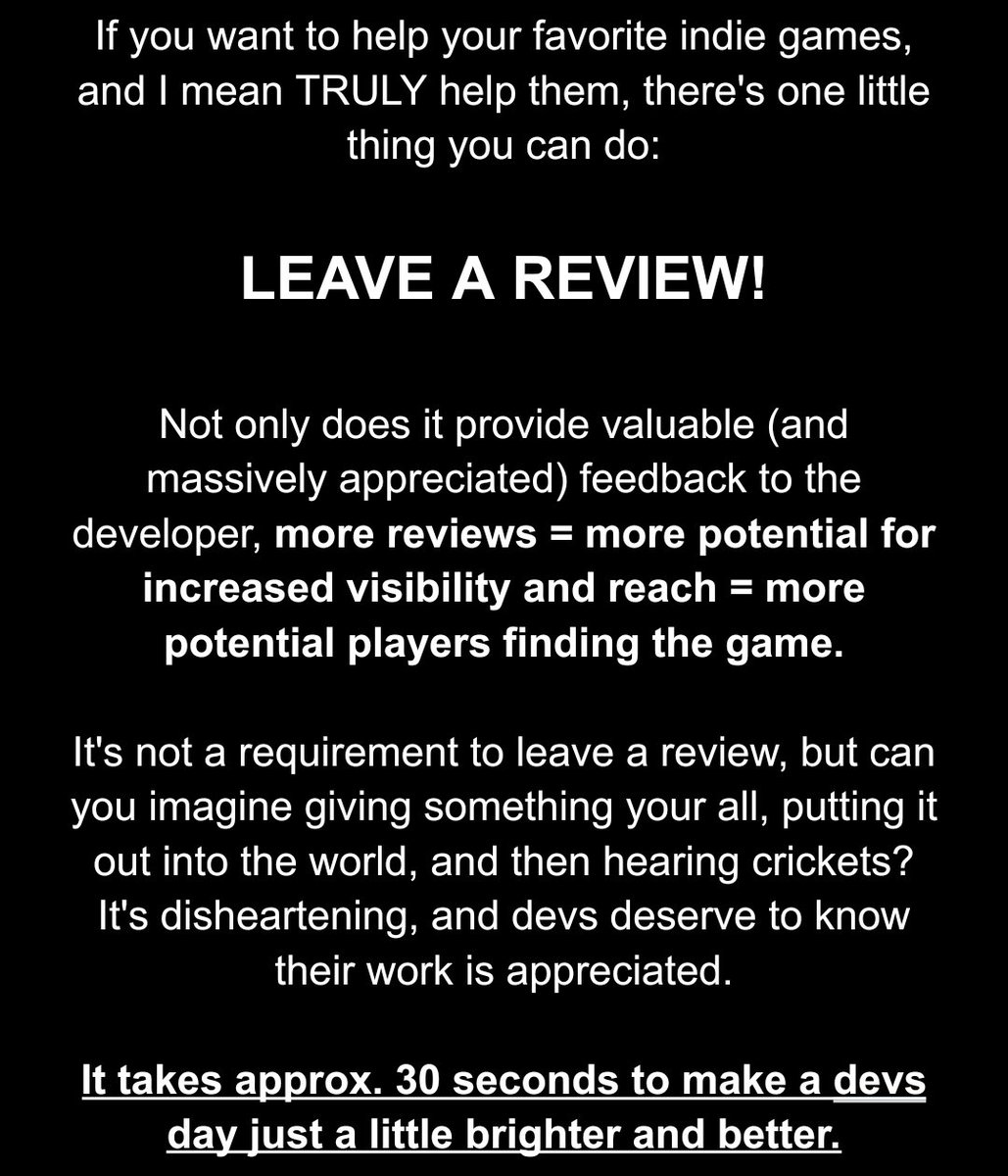 If you want to help your favorite indie games, and I mean TRULY help them, there's one little thing you can do:

LEAVE A REVIEW!

Not only does it provide valuable (and massively appreciated) feedback to the developer, more reviews = more potential for increased visibility and reach = more potential players finding the game.

It's not a requirement to leave a review, but can you imagine giving something your all, putting it out into the world, and then hearing crickets? It's disheartening, and devs deserve to know their work is appreciated.

It takes approx. 30 seconds to make a devs day just a little brighter and better.